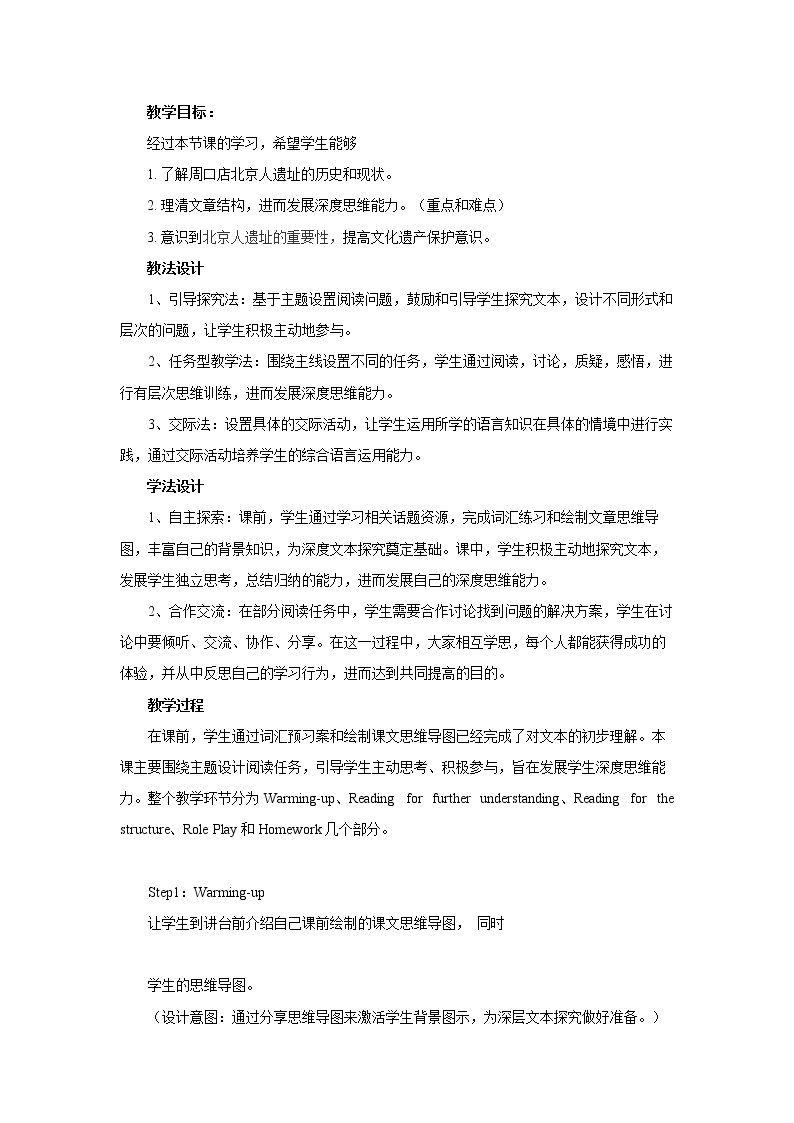 教学目标：

经过本节课的学习，希望学生能够

1.了解周口店北京人遗址的历史和现状。

2.理清文章结构，进而发展深度思维能力。（重点和难点）

3.意识到北京人遗址的重要性，提高文化遗产保护意识。

教法设计

1、引导探究法：基于主题设置阅读问题，鼓励和引导学生探究文本，设计不同形式和层次的问题，让学生积极主动地参与。

2、任务型教学法：围绕主线设置不同的任务，学生通过阅读，讨论，质疑，感悟，进行有层次思维训练，进而发展深度思维能力。

3、交际法：设置具体的交际活动，让学生运用所学的语言知识在具体的情境中进行实践，通过交际活动培养学生的综合语言运用能力。

学法设计

1、自主探索：课前，学生通过学习相关话题资源，完成词汇练习和绘制文章思维导图，丰富自己的背景知识，为深度文本探究奠定基础。课中，学生积极主动地探究文本，发展学生独立思考，总结归纳的能力，进而发展自己的深度思维能力。

2、合作交流：在部分阅读任务中，学生需要合作讨论找到问题的解决方案，学生在讨论中要倾听、交流、协作、分享。在这一过程中，大家相互学思，每个人都能获得成功的体验，并从中反思自己的学习行为，进而达到共同提高的目的。

教学过程

在课前，学生通过词汇预习案和绘制课文思维导图已经完成了对文本的初步理解。本课主要围绕主题设计阅读任务，引导学生主动思考、积极参与，旨在发展学生深度思维能力。整个教学环节分为Warming-up、Reading for further understanding、Reading for the structure、Role Play和Homework几个部分。

Step1：Warming-up

让学生到讲台前介绍自己课前绘制的课文思维导图， 同时

学生的思维导图。

（设计意图：通过分享思维导图来激活学生背景图示，为深层文本探究做好准备。）